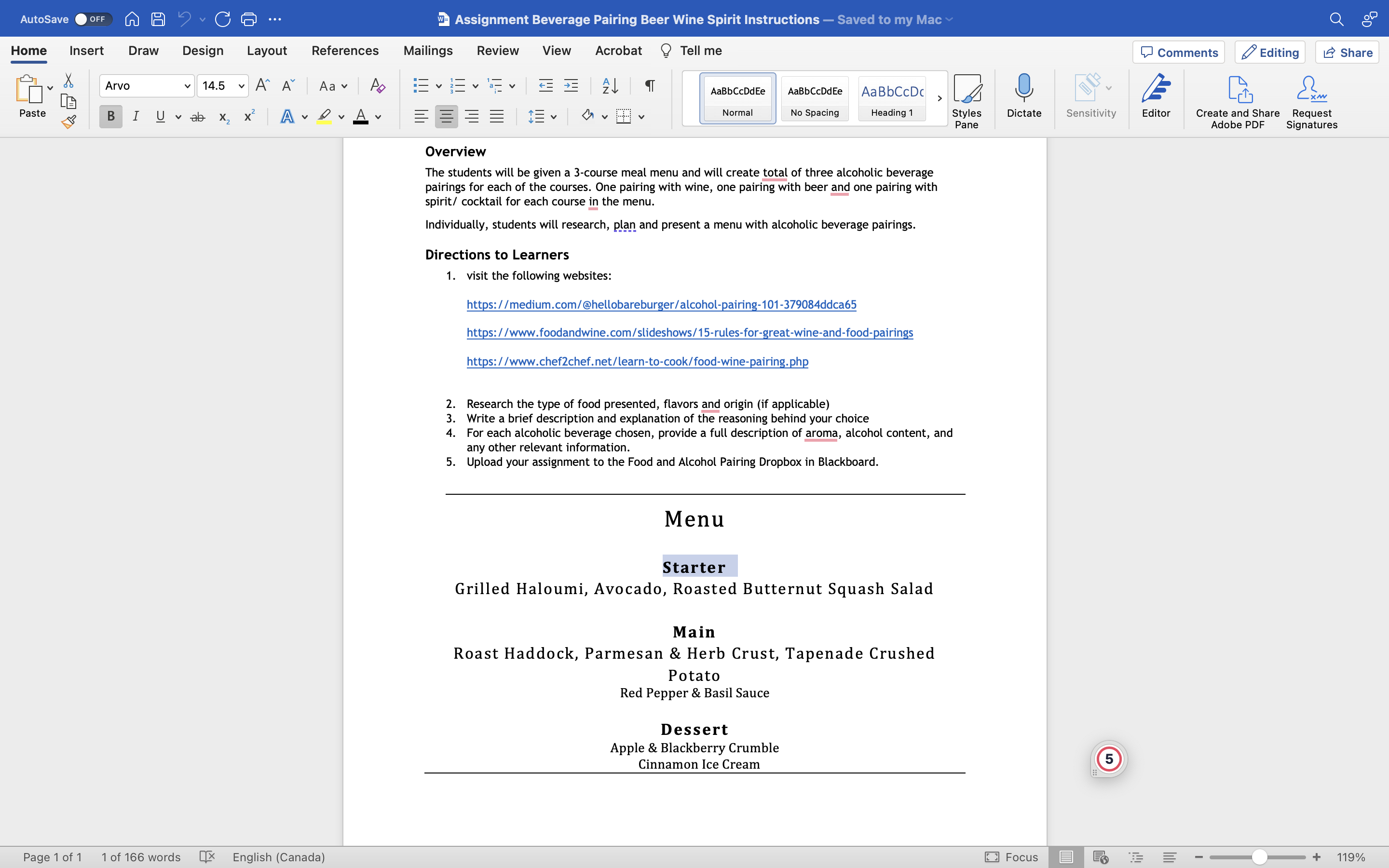 AutoSave OFF

Assignment Beverage Pairing Beer Wine Spirit Instructions — Saved to my Mac

Home Insert Draw Design Layout References Mailings Review View Acrobat Tell me

Comments Editing Share

Paste Arvo 14.5

AaBbCcDdEe Normal AaBbCcDdEe No Spacing AaBbCcDc Heading 1 Styles Pane Dictate Sensitivity Editor Create and Share Adobe PDF Request Signatures

Overview

The students will be given a 3-course meal menu and will create total of three alcoholic beverage pairings for each of the courses. One pairing with wine, one pairing with beer and one pairing with spirit/ cocktail for each course in the menu.

Individually, students will research, plan and present a menu with alcoholic beverage pairings.

Directions to Learners

1. visit the following websites:

https://medium.com/@hellobareburger/alcohol-pairing-101-379084ddca65

https://www.foodandwine.com/slideshows/15-rules-for-great-wine-and-food-pairings

https://www.chef2chef.net/learn-to-cook/food-wine-pairing.php

2. Research the type of food presented, flavors and origin (if applicable)
3. Write a brief description and explanation of the reasoning behind your choice
4. For each alcoholic beverage chosen, provide a full description of aroma, alcohol content, and any other relevant information.
5. Upload your assignment to the Food and Alcohol Pairing Dropbox in Blackboard.

Menu

Starter
Grilled Haloumi, Avocado, Roasted Butternut Squash Salad

Main
Roast Haddock, Parmesan & Herb Crust, Tapenade Crushed Potato
Red Pepper & Basil Sauce

Dessert
Apple & Blackberry Crumble
Cinnamon Ice Cream

5

Page 1 of 1 1 of 166 words English (Canada) Focus 119%